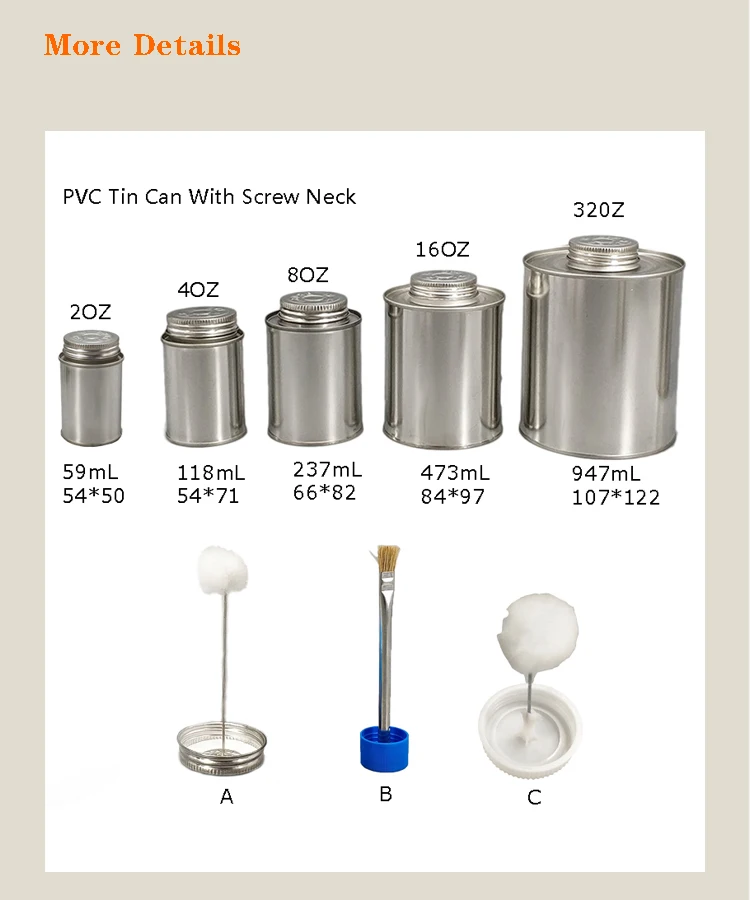 More Details

PVC Tin Can With Screw Neck

2OZ
59mL
54*50

4OZ
118mL
54*71

8OZ
237mL
66*82

16OZ
473mL
84*97

32OZ
947mL
107*122

A

B

C